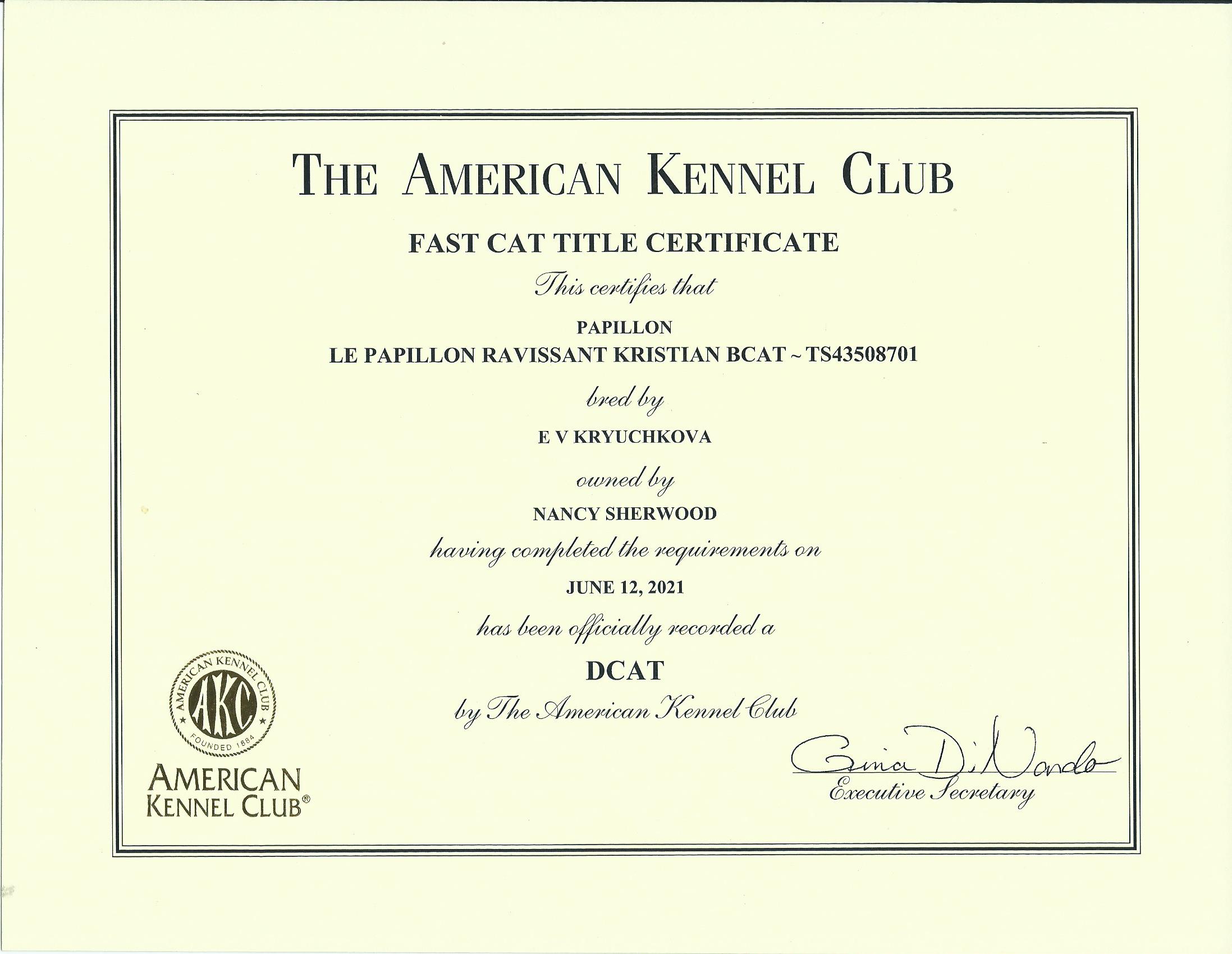 THE AMERICAN KENNEL CLUB

FAST CAT TITLE CERTIFICATE

This certifies that

PAPILLON
LE PAPILLON RAVISSANT KRISTIAN BCAT ~ TS43508701

bred by

E V KRYUCHKOVA

owned by

NANCY SHERWOOD

having completed the requirements on

JUNE 12, 2021

has been officially recorded a

DCAT

by The American Kennel Club

AMERICAN KENNEL CLUB
AKC
FOUNDED 1884

AMERICAN
KENNEL CLUB®

Gina DiNardo
Executive Secretary